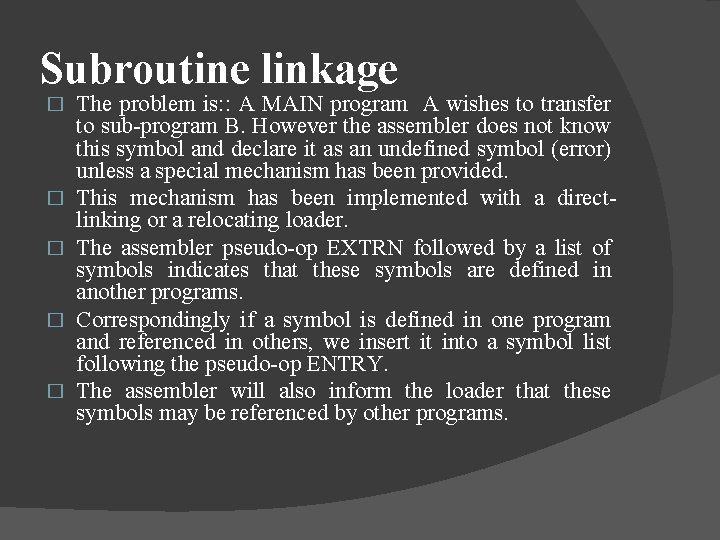 Subroutine linkage

□ The problem is:: A MAIN program A wishes to transfer to sub-program B. However the assembler does not know this symbol and declare it as an undefined symbol (error) unless a special mechanism has been provided.

□ This mechanism has been implemented with a direct-linking or a relocating loader.

□ The assembler pseudo-op EXTRN followed by a list of symbols indicates that these symbols are defined in another programs.

□ Correspondingly if a symbol is defined in one program and referenced in others, we insert it into a symbol list following the pseudo-op ENTRY.

□ The assembler will also inform the loader that these symbols may be referenced by other programs.